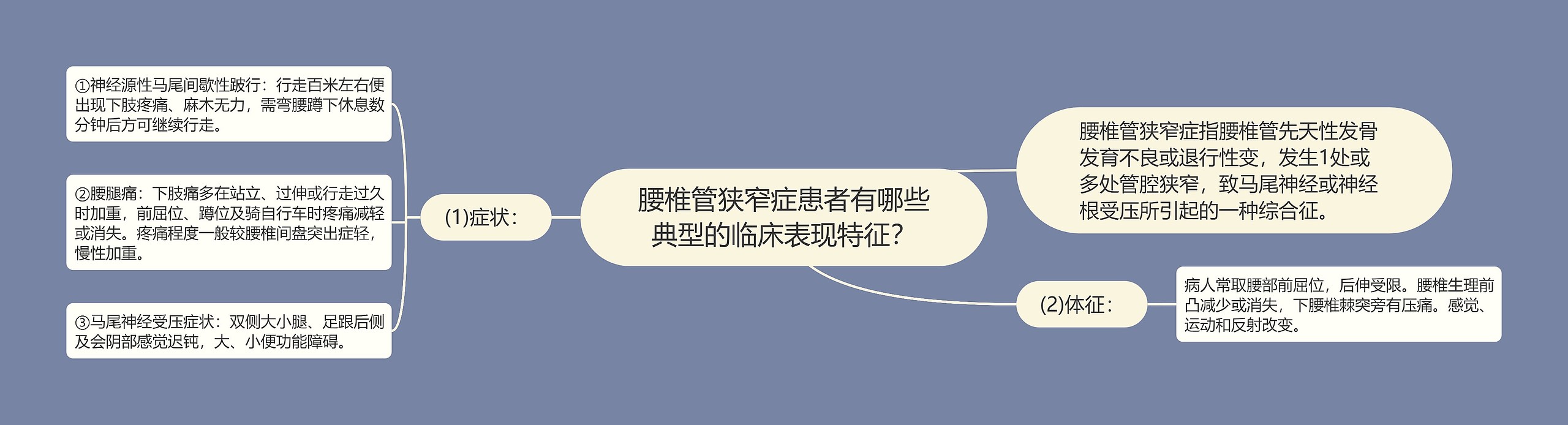 腰椎管狭窄症患者有哪些典型的临床表现特征?

腰椎管狭窄症指腰椎管先天性发骨发育不良或退行性变，发生1处或多处管腔狭窄，致马尾神经或神经根受压所引起的一种综合征。

(1)症状：

①神经源性马尾间歇性跛行：行走百米左右便出现下肢疼痛、麻木无力，需弯腰蹲下休息数分钟后方可继续行走。

②腰腿痛：下肢痛多在站立、过伸或行走过久时加重，前屈位、蹲位及骑自行车时疼痛减轻或消失。疼痛程度一般较腰椎间盘突出症轻，慢性加重。

③马尾神经受压症状：双侧大小腿、足跟后侧及会阴部感觉迟钝，大、小便功能障碍。

(2)体征：

病人常取腰部前屈位，后伸受限。腰椎生理前凸减少或消失，下腰椎棘突旁有压痛。感觉、运动和反射改变。